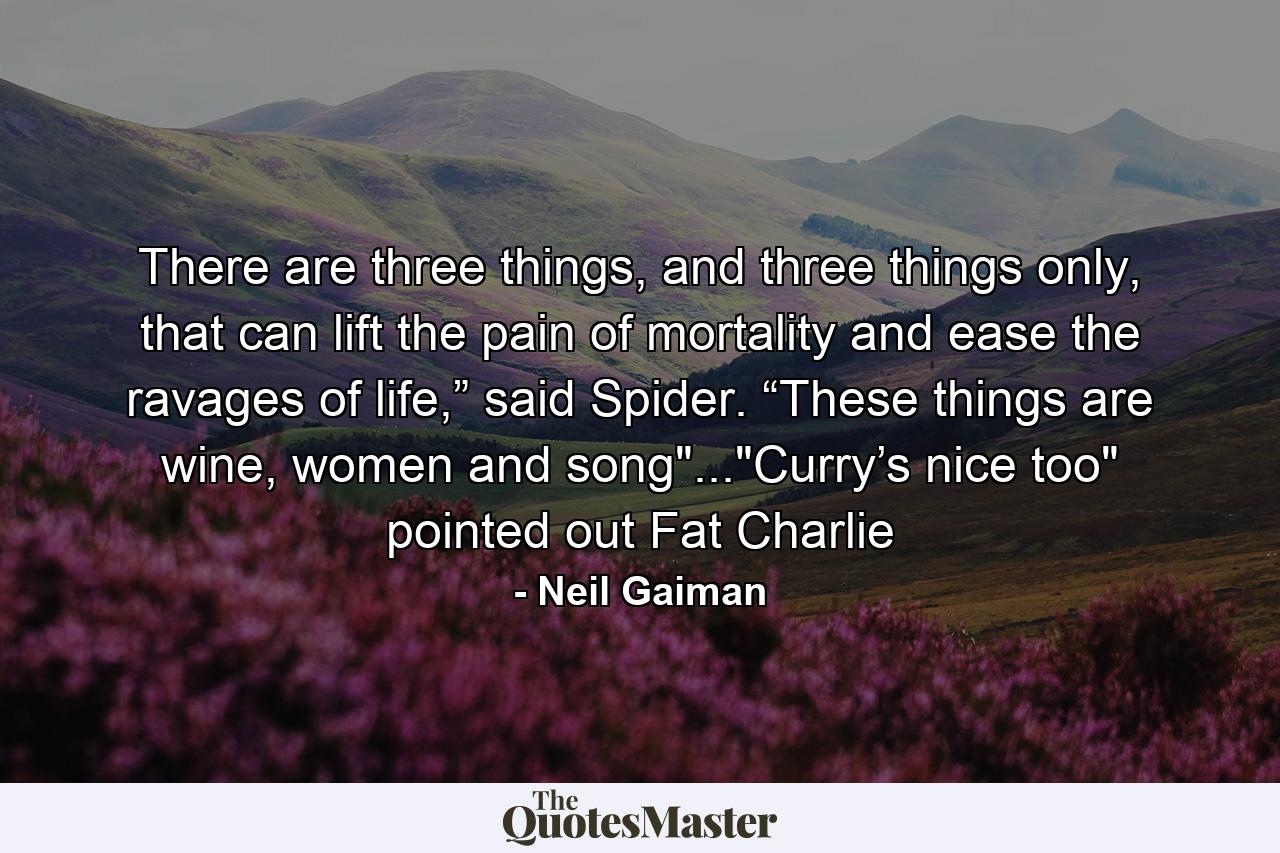 There are three things, and three things only, that can lift the pain of mortality and ease the ravages of life,” said Spider. “These things are wine, women and song"..."Curry’s nice too" pointed out Fat Charlie

- Neil Gaiman

The QuotesMaster